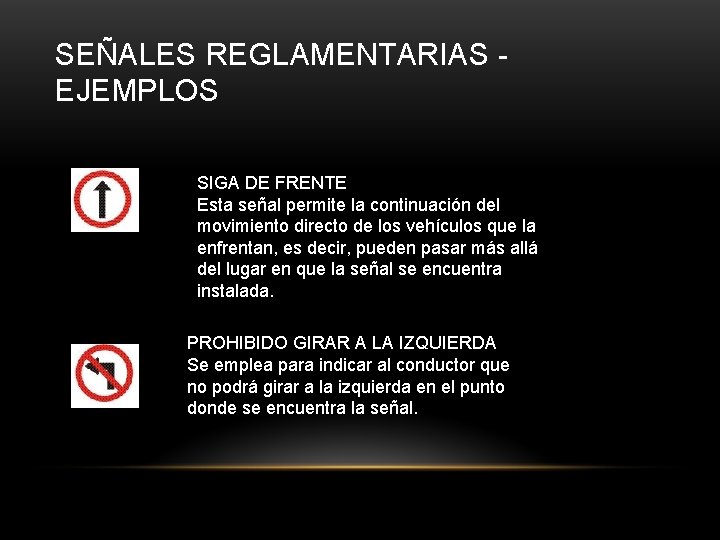 SEÑALES REGLAMENTARIAS - EJEMPLOS

SIGA DE FRENTE
Esta señal permite la continuación del movimiento directo de los vehículos que la enfrentan, es decir, pueden pasar más allá del lugar en que la señal se encuentra instalada.

PROHIBIDO GIRAR A LA IZQUIERDA
Se emplea para indicar al conductor que no podrá girar a la izquierda en el punto donde se encuentra la señal.